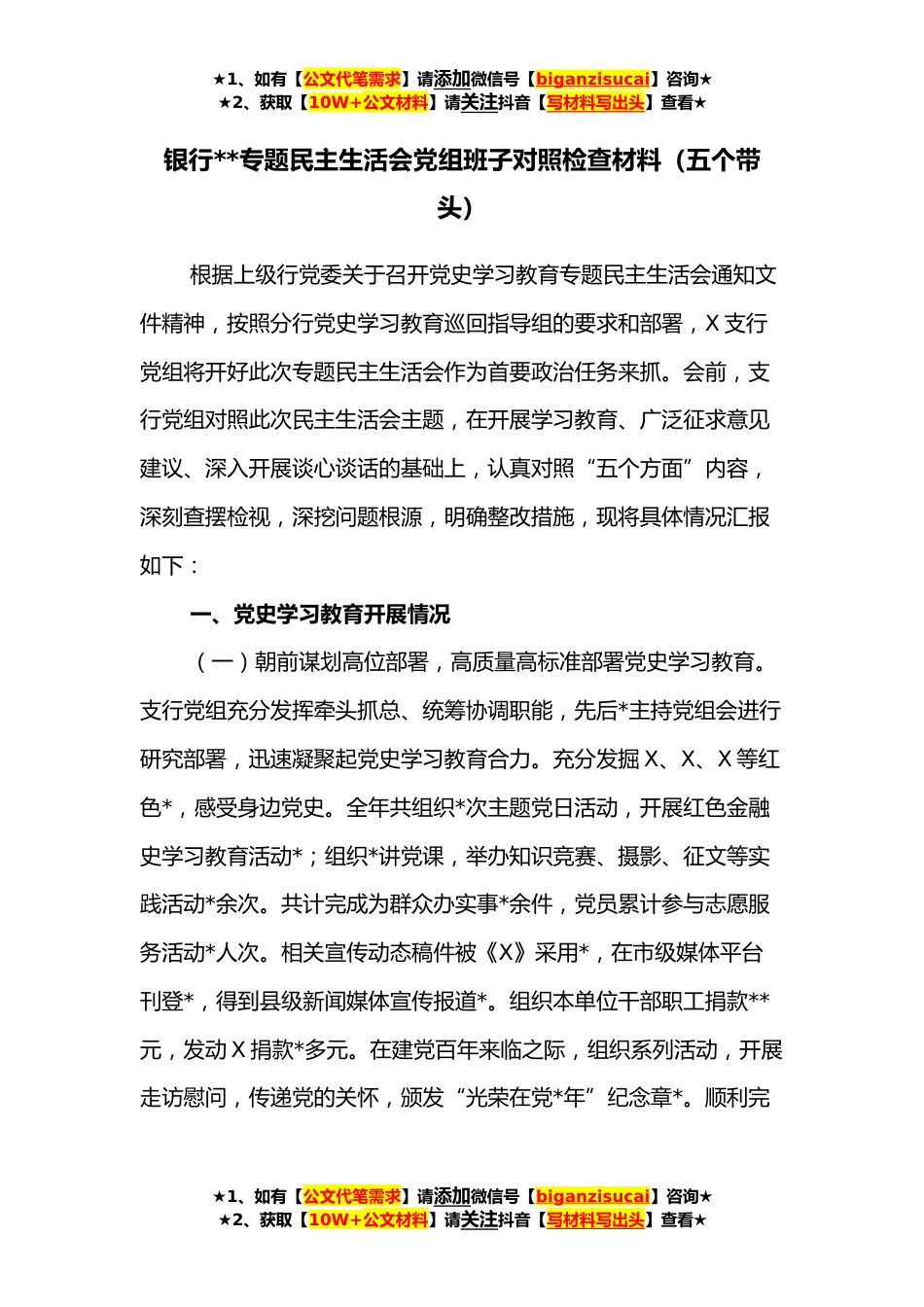 ★1、如有【公文代笔需求】请添加微信号【biganzisucai】咨询★
★2、获取【10W+公文材料】请关注抖音【写材料写出头】查看★

银行**专题民主生活会党组班子对照检查材料（五个带头）

根据上级行党委关于召开党史学习教育专题民主生活会通知文件精神，按照分行党史学习教育巡回指导组的要求和部署，X支行党组将开好此次专题民主生活会作为首要政治任务来抓。会前，支行党组对照此次民主生活会主题，在开展学习教育、广泛征求意见建议、深入开展谈心谈话的基础上，认真对照“五个方面”内容，深刻查摆检视，深挖问题根源，明确整改措施，现将具体情况汇报如下：

一、党史学习教育开展情况

（一）朝前谋划高位部署，高质量高标准部署党史学习教育。支行党组充分发挥牵头抓总、统筹协调职能，先后*主持党组会进行研究部署，迅速凝聚起党史学习教育合力。充分发掘X、X、X等红色*，感受身边党史。全年共组织*次主题党日活动，开展红色金融史学习教育活动*；组织*讲党课，举办知识竞赛、摄影、征文等实践活动*余次。共计完成为群众办实事*余件，党员累计参与志愿服务活动*人次。相关宣传动态稿件被《X》采用*，在市级媒体平台刊登*，得到县级新闻媒体宣传报道*。组织本单位干部职工捐款**元，发动X捐款*多元。在建党百年来临之际，组织系列活动，开展走访慰问，传递党的关怀，颁发“光荣在党*年”纪念章*。顺利完

★1、如有【公文代笔需求】请添加微信号【biganzisucai】咨询★
★2、获取【10W+公文材料】请关注抖音【写材料写出头】查看★